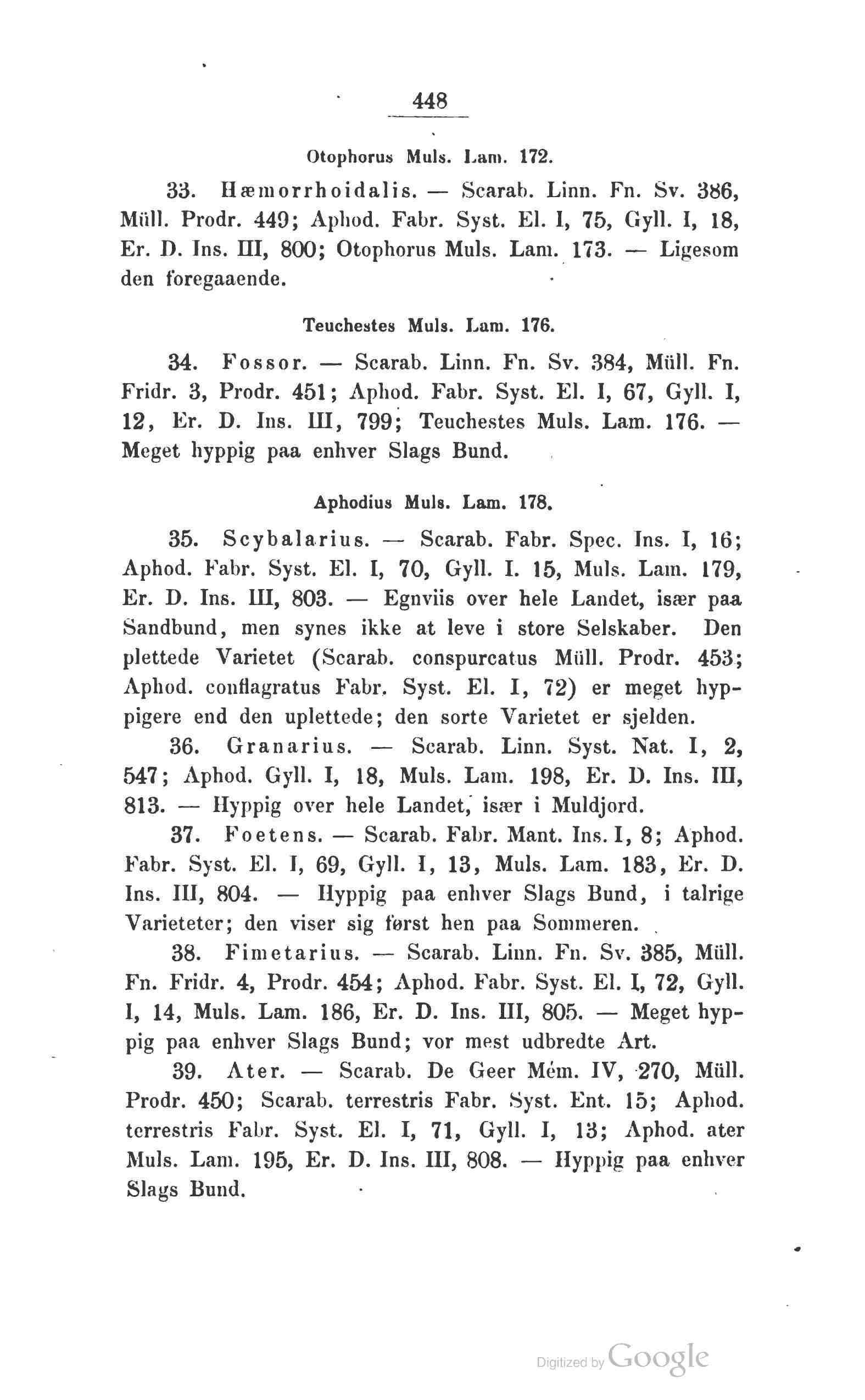 448

Otophorus Muls. Lam. 172.

33. Hæmorrhoidalis. — Scarab. Linn. Fn. Sv. 386, Müll. Prodr. 449; Aphod. Fabr. Syst. El. I, 75, Gyll. I, 18, Er. D. Ins. III, 800; Otophorus Muls. Lam. 173. — Ligesom den foregaaende.

Teuchestes Muls. Lam. 176.

34. Fossor. — Scarab. Linn. Fn. Sv. 384, Müll. Fn. Fridr. 3, Prodr. 451; Aphod. Fabr. Syst. El. I, 67, Gyll. I, 12, Er. D. Ins. III, 799; Teuchestes Muls. Lam. 176. — Meget hyppig paa enhver Slags Bund.

Aphodius Muls. Lam. 178.

35. Scybalarius. — Scarab. Fabr. Spec. Ins. I, 16; Aphod. Fabr. Syst. El. I, 70, Gyll. I. 15, Muls. Lam. 179, Er. D. Ins. III, 803. — Egnviis over hele Landet, især paa Sandbund, men synes ikke at leve i store Selskaber. Den plettede Varietet (Scarab. conspurcatus Müll. Prodr. 453; Aphod. conflagratus Fabr. Syst. El. I, 72) er meget hyppigere end den uplettede; den sorte Varietet er sjelden.

36. Granarius. — Scarab. Linn. Syst. Nat. I, 2, 547; Aphod. Gyll. I, 18, Muls. Lam. 198, Er. D. Ins. III, 813. — Hyppig over hele Landet, især i Muldjord.

37. Foetens. — Scarab. Fabr. Mant. Ins. I, 8; Aphod. Fabr. Syst. El. I, 69, Gyll. I, 13, Muls. Lam. 183, Er. D. Ins. III, 804. — Hyppig paa enhver Slags Bund, i talrige Varieteter; den viser sig først hen paa Sommeren.

38. Fimetarius. — Scarab. Linn. Fn. Sv. 385, Müll. Fn. Fridr. 4, Prodr. 454; Aphod. Fabr. Syst. El. I, 72, Gyll. I, 14, Muls. Lam. 186, Er. D. Ins. III, 805. — Meget hyppig paa enhver Slags Bund; vor mest udbredte Art.

39. Ater. — Scarab. De Geer Mém. IV, 270, Müll. Prodr. 450; Scarab. terrestris Fabr. Syst. Ent. 15; Aphod. terrestris Fabr. Syst. El. I, 71, Gyll. I, 13; Aphod. ater Muls. Lam. 195, Er. D. Ins. III, 808. — Hyppig paa enhver Slags Bund.

Digitized by Google